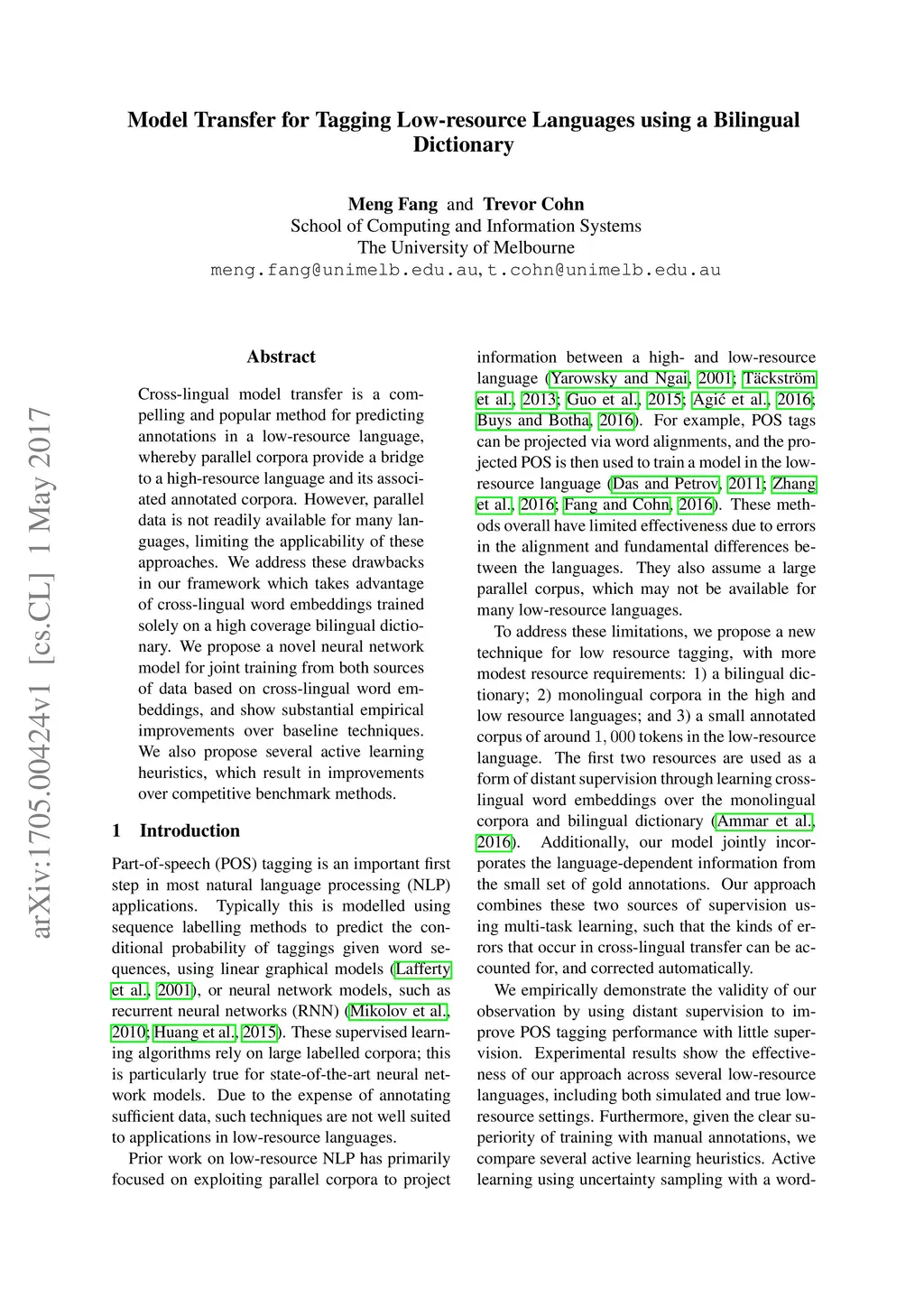 arXiv:1705.00424v1 [cs.CL] 1 May 2017

Model Transfer for Tagging Low-resource Languages using a Bilingual Dictionary

Meng Fang and Trevor Cohn
School of Computing and Information Systems
The University of Melbourne
meng.fang@unimelb.edu.au, t.cohn@unimelb.edu.au

Abstract

Cross-lingual model transfer is a compelling and popular method for predicting annotations in a low-resource language, whereby parallel corpora provide a bridge to a high-resource language and its associated annotated corpora. However, parallel data is not readily available for many languages, limiting the applicability of these approaches. We address these drawbacks in our framework which takes advantage of cross-lingual word embeddings trained solely on a high coverage bilingual dictionary. We propose a novel neural network model for joint training from both sources of data based on cross-lingual word embeddings, and show substantial empirical improvements over baseline techniques. We also propose several active learning heuristics, which result in improvements over competitive benchmark methods.

1 Introduction

Part-of-speech (POS) tagging is an important first step in most natural language processing (NLP) applications. Typically this is modelled using sequence labelling methods to predict the conditional probability of taggings given word sequences, using linear graphical models (Lafferty et al., 2001), or neural network models, such as recurrent neural networks (RNN) (Mikolov et al., 2010; Huang et al., 2015). These supervised learning algorithms rely on large labelled corpora; this is particularly true for state-of-the-art neural network models. Due to the expense of annotating sufficient data, such techniques are not well suited to applications in low-resource languages.

Prior work on low-resource NLP has primarily focused on exploiting parallel corpora to project information between a high- and low-resource language (Yarowsky and Ngai, 2001; Täckström et al., 2013; Guo et al., 2015; Agić et al., 2016; Buys and Botha, 2016). For example, POS tags can be projected via word alignments, and the projected POS is then used to train a model in the low-resource language (Das and Petrov, 2011; Zhang et al., 2016; Fang and Cohn, 2016). These methods overall have limited effectiveness due to errors in the alignment and fundamental differences between the languages. They also assume a large parallel corpus, which may not be available for many low-resource languages.

To address these limitations, we propose a new technique for low resource tagging, with more modest resource requirements: 1) a bilingual dictionary; 2) monolingual corpora in the high and low resource languages; and 3) a small annotated corpus of around $1,000$ tokens in the low-resource language. The first two resources are used as a form of distant supervision through learning cross-lingual word embeddings over the monolingual corpora and bilingual dictionary (Ammar et al., 2016). Additionally, our model jointly incorporates the language-dependent information from the small set of gold annotations. Our approach combines these two sources of supervision using multi-task learning, such that the kinds of errors that occur in cross-lingual transfer can be accounted for, and corrected automatically.

We empirically demonstrate the validity of our observation by using distant supervision to improve POS tagging performance with little supervision. Experimental results show the effectiveness of our approach across several low-resource languages, including both simulated and true low-resource settings. Furthermore, given the clear superiority of training with manual annotations, we compare several active learning heuristics. Active learning using uncertainty sampling with a word-